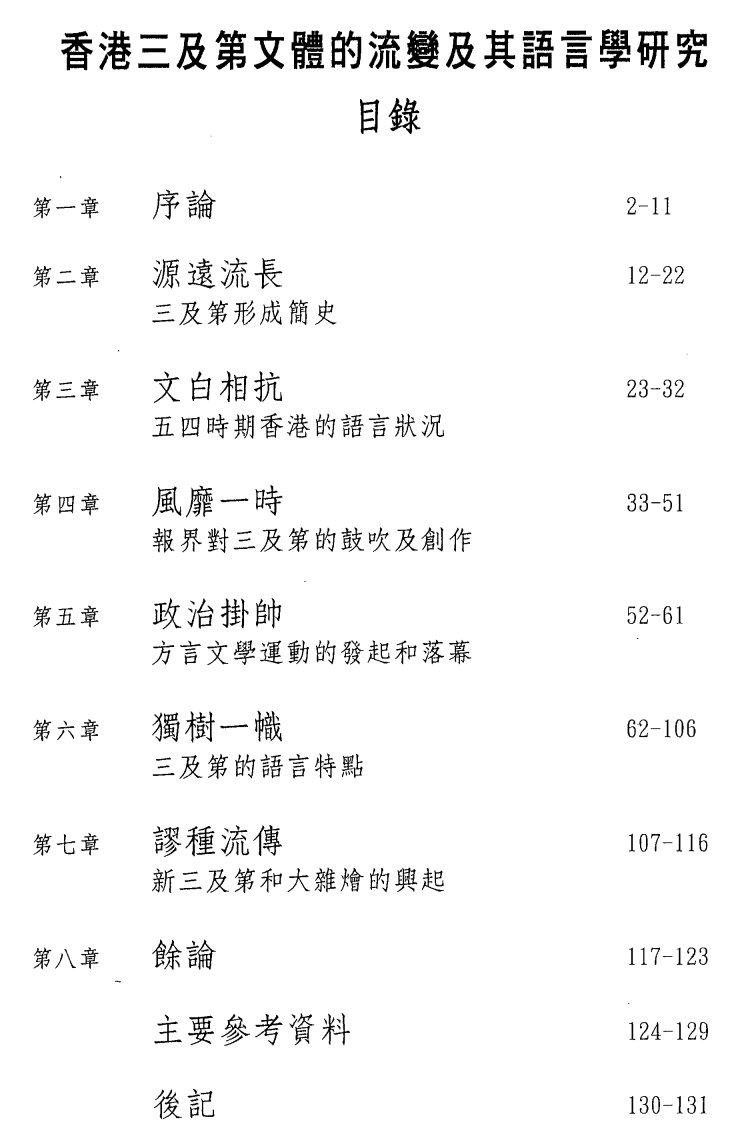 香港三及第文體的流變及其語言學研究

目錄

第一章 序論 2-11

第二章 源遠流長 12-22
三及第形成簡史

第三章 文白相抗 23-32
五四時期香港的語言狀況

第四章 風靡一時 33-51
報界對三及第的鼓吹及創作

第五章 政治掛帥 52-61
方言文學運動的發起和落幕

第六章 獨樹一幟 62-106
三及第的語言特點

第七章 謬種流傳 107-116
新三及第和大雜燴的興起

第八章 餘論 117-123

主要參考資料 124-129

後記 130-131